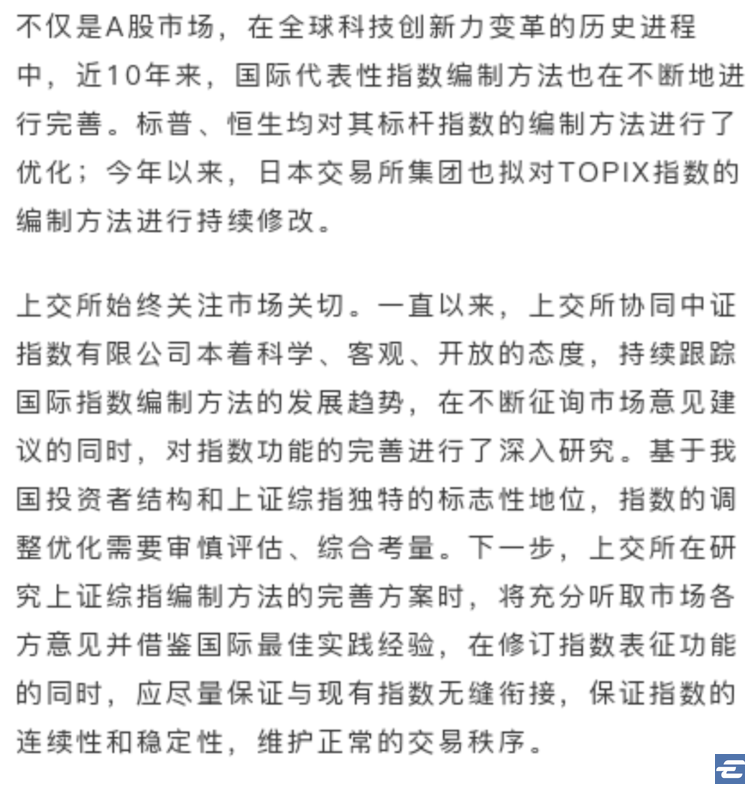 不仅是A股市场，在全球科技创新力变革的历史进程中，近10年来，国际代表性指数编制方法也在不断地进行完善。标普、恒生均对其标杆指数的编制方法进行了优化；今年以来，日本交易所集团也拟对TOPIX指数的编制方法进行持续修改。

上交所始终关注市场关切。一直以来，上交所协同中证指数有限公司本着科学、客观、开放的态度，持续跟踪国际指数编制方法的发展趋势，在不断征询市场意见建议的同时，对指数功能的完善进行了深入研究。基于我国投资者结构和上证综指独特的标志性地位，指数的调整优化需要审慎评估、综合考量。下一步，上交所在研究上证综指编制方法的完善方案时，将充分听取市场各方意见并借鉴国际最佳实践经验，在修订指数表征功能的同时，应尽量保证与现有指数无缝衔接，保证指数的连续性和稳定性，维护正常的交易秩序。